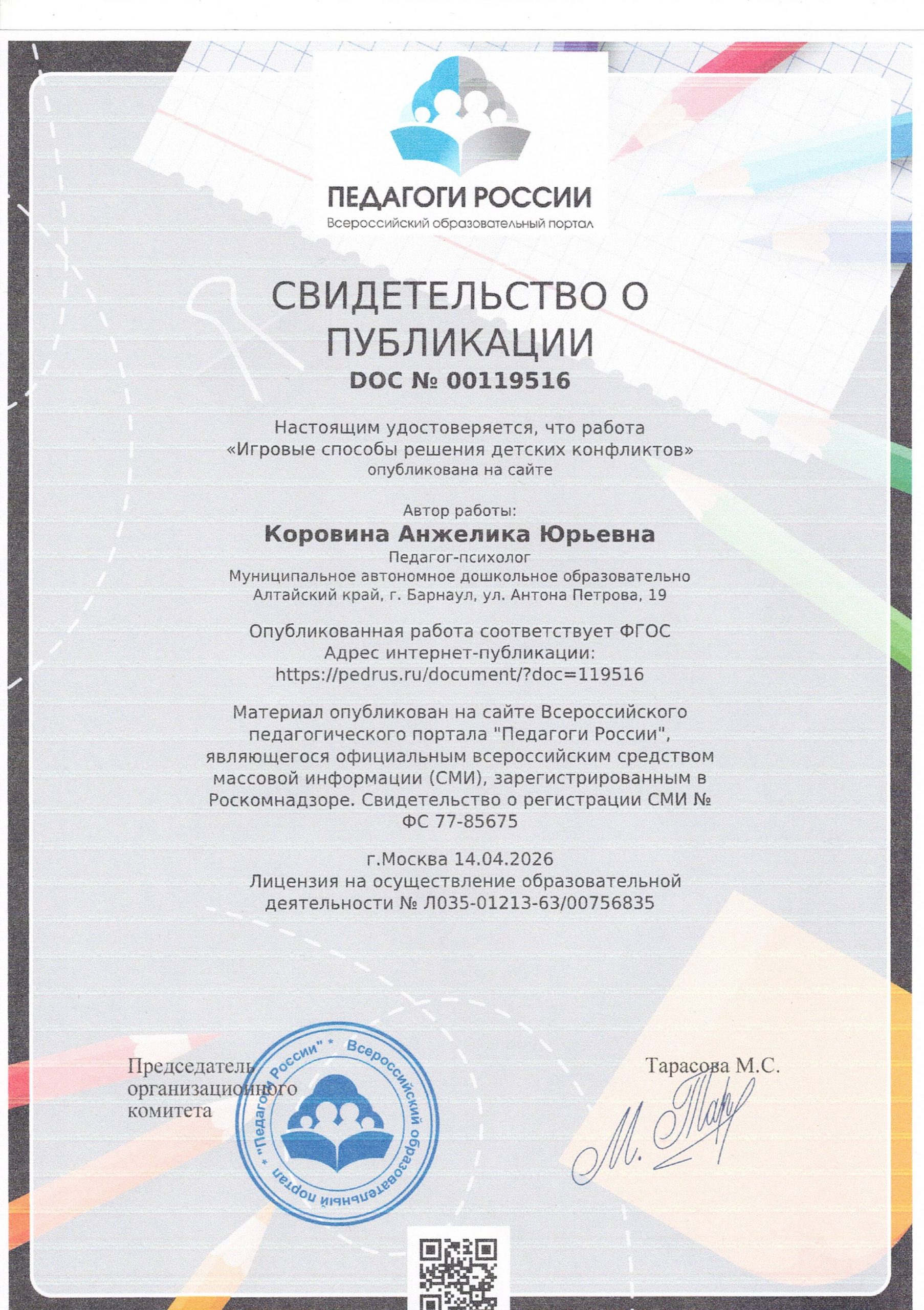 ПЕДАГОГИ РОССИИ
Всероссийский образовательный портал

СВИДЕТЕЛЬСТВО О ПУБЛИКАЦИИ
DOC № 00119516

Настоящим удостоверяется, что работа
«Игровые способы решения детских конфликтов»
опубликована на сайте

Автор работы:
Коровина Анжелика Юрьевна
Педагог-психолог
Муниципальное автономное дошкольное образовательно
Алтайский край, г. Барнаул, ул. Антона Петрова, 19

Опубликованная работа соответствует ФГОС
Адрес интернет-публикации:
https://pedrus.ru/document/?doc=119516

Материал опубликован на сайте Всероссийского педагогического портала "Педагоги России", являющегося официальным всероссийским средством массовой информации (СМИ), зарегистрированным в Роскомнадзоре. Свидетельство о регистрации СМИ № ФС 77-85675

г.Москва 14.04.2026
Лицензия на осуществление образовательной деятельности № Л035-01213-63/00756835

Председатель организационного комитета

* "Педагоги России" * Всероссийский образовательный портал

Тарасова М.С.

М. Тар